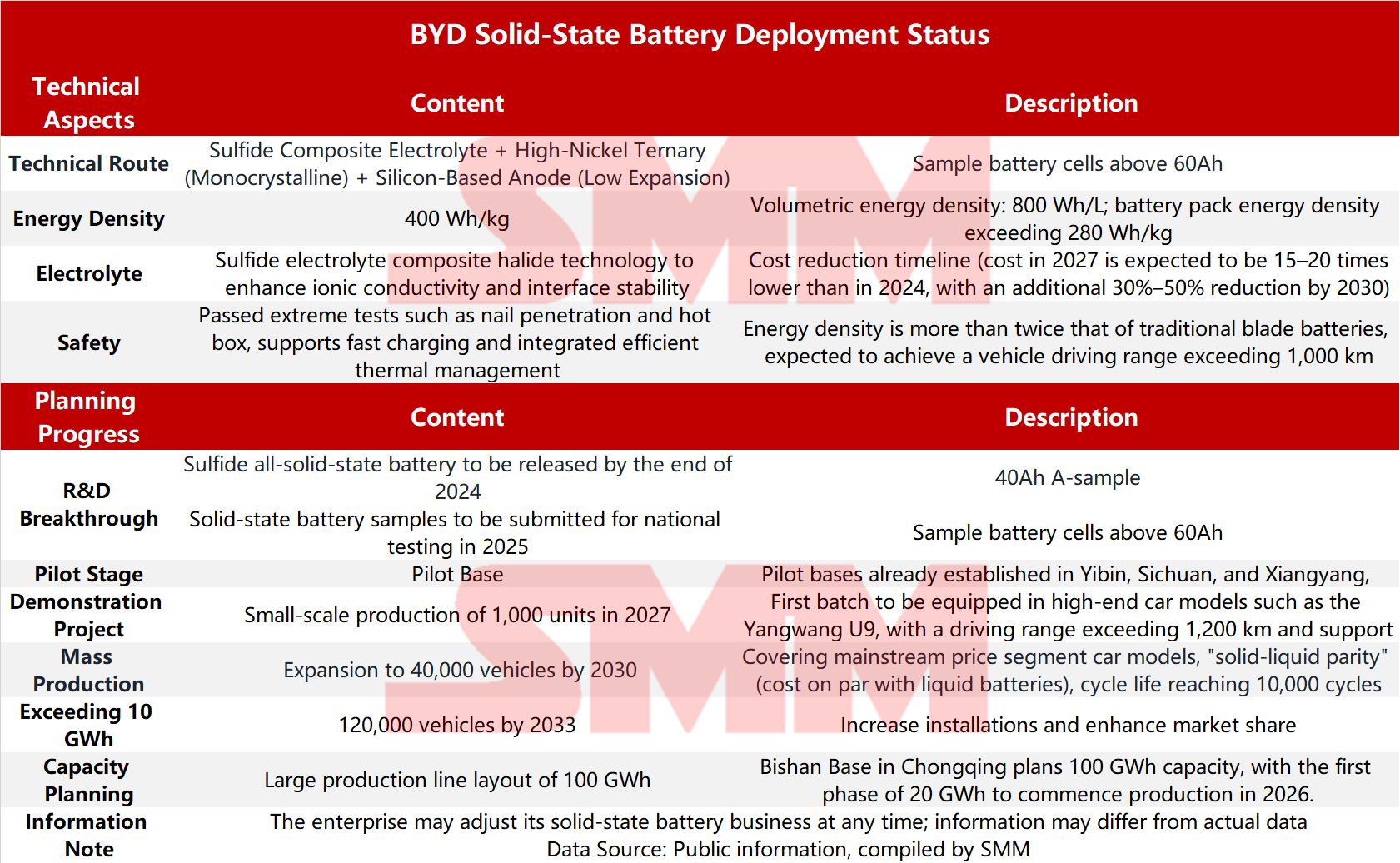 BYD Solid-State Battery Deployment Status

| Technical Aspects | Content | Description |
|---|---|---|
| Technical Route | Sulfide Composite Electrolyte + High-Nickel Ternary (Monocrystalline) + Silicon-Based Anode (Low Expansion) | Sample battery cells above 60Ah |
| Energy Density | 400 Wh/kg | Volumetric energy density: 800 Wh/L; battery pack energy density exceeding 280 Wh/kg |
| Electrolyte | Sulfide electrolyte composite halide technology to enhance ionic conductivity and interface stability | Cost reduction timeline (cost in 2027 is expected to be 15–20 times lower than in 2024, with an additional 30%–50% reduction by 2030) |
| Safety | Passed extreme tests such as nail penetration and hot box, supports fast charging and integrated efficient thermal management | Energy density is more than twice that of traditional blade batteries, expected to achieve a vehicle driving range exceeding 1,000 km |
| Planning Progress | Content | Description |
| R&D Breakthrough | Sulfide all-solid-state battery to be released by the end of 2024 | 40Ah A-sample |
| | Solid-state battery samples to be submitted for national testing in 2025 | Sample battery cells above 60Ah |
| Pilot Stage | Pilot Base | Pilot bases already established in Yibin, Sichuan, and Xiangyang, |
| Demonstration Project | Small-scale production of 1,000 units in 2027 | First batch to be equipped in high-end car models such as the Yangwang U9, with a driving range exceeding 1,200 km and support |
| Mass Production | Expansion to 40,000 vehicles by 2030 | Covering mainstream price segment car models, "solid-liquid parity" (cost on par with liquid batteries), cycle life reaching 10,000 cycles |
| Exceeding 10 GWh | 120,000 vehicles by 2033 | Increase installations and enhance market share |
| Capacity Planning | Large production line layout of 100 GWh | Bishan Base in Chongqing plans 100 GWh capacity, with the first phase of 20 GWh to commence production in 2026. |
| Information Note | The enterprise may adjust its solid-state battery business at any time; information may differ from actual data Data Source: Public information, compiled by SMM | |

SMM
SMM